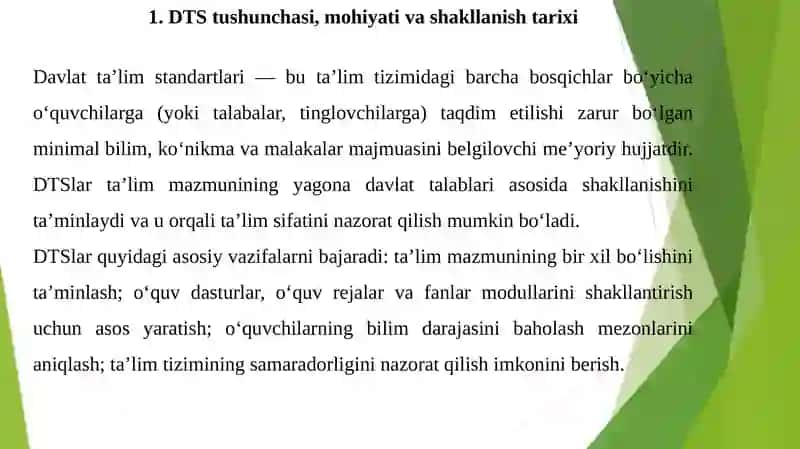 1. DTS tushunchasi, mohiyati va shakllanish tarixi

Davlat ta’lim standartlari — bu ta’lim tizimidagi barcha bosqichlar bo‘yicha o‘quvchilarga (yoki talabalar, tinglovchilarga) taqdim etilishi zarur bo‘lgan minimal bilim, ko‘nikma va malakalar majmuasini belgilovchi me’yoriy hujjatdir. DTSlar ta’lim mazmunining yagona davlat talablari asosida shakllanishini ta’minlaydi va u orqali ta’lim sifatini nazorat qilish mumkin bo‘ladi.
DTSlar quyidagi asosiy vazifalarni bajaradi: ta’lim mazmunining bir xil bo‘lishini ta’minlash; o‘quv dasturlar, o‘quv rejalar va fanlar modullarini shakllantirish uchun asos yaratish; o‘quvchilarning bilim darajasini baholash mezonlarini aniqlash; ta’lim tizimining samaradorligini nazorat qilish imkonini berish.